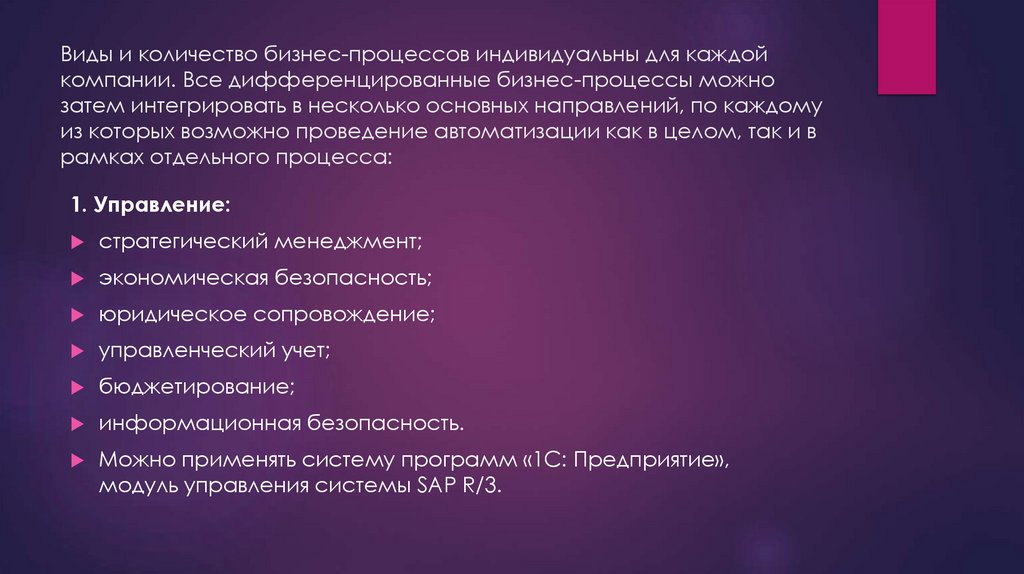 Виды и количество бизнес-процессов индивидуальны для каждой компании. Все дифференцированные бизнес-процессы можно затем интегрировать в несколько основных направлений, по каждому из которых возможно проведение автоматизации как в целом, так и в рамках отдельного процесса:

1. Управление:

стратегический менеджмент;

экономическая безопасность;

юридическое сопровождение;

управленческий учет;

бюджетирование;

информационная безопасность.

Можно применять систему программ «1С: Предприятие», модуль управления системы SAP R/3.